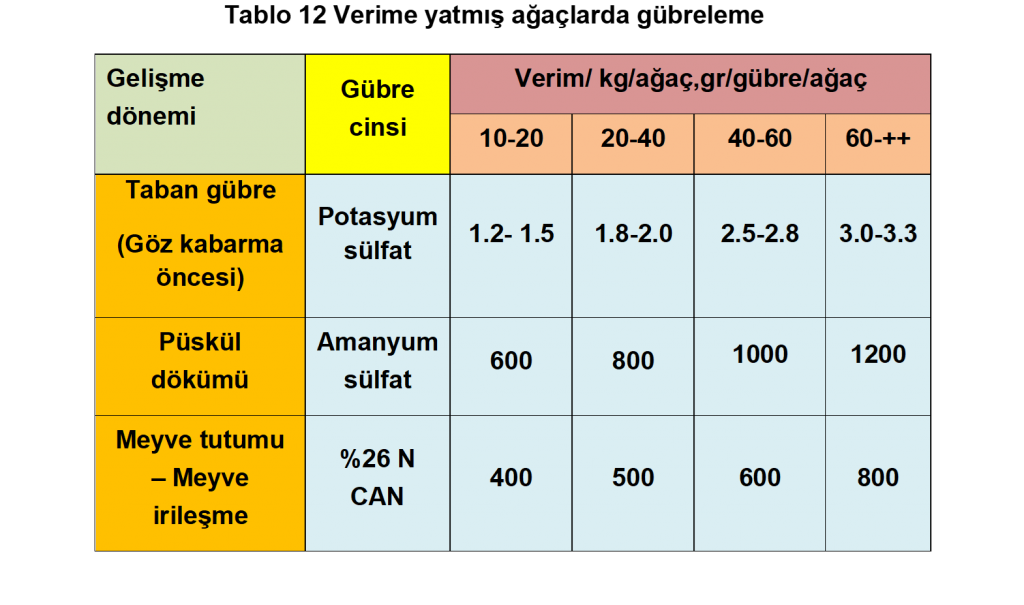 Tablo 12 Verime yatmış ağaçlarda gübreleme

| Gelişme dönemi | Gübre cinsi | Verim/ kg/ağaç,gr/gübre/ağaç | | | |
|---|---|---|---|---|---|
| | | 10-20 | 20-40 | 40-60 | 60-++ |
| Taban gübre (Göz kabarma öncesi) | Potasyum sülfat | 1.2- 1.5 | 1.8-2.0 | 2.5-2.8 | 3.0-3.3 |
| Püskül dökümü | Amanyum sülfat | 600 | 800 | 1000 | 1200 |
| Meyve tutumu – Meyve irileşme | %26 N CAN | 400 | 500 | 600 | 800 |